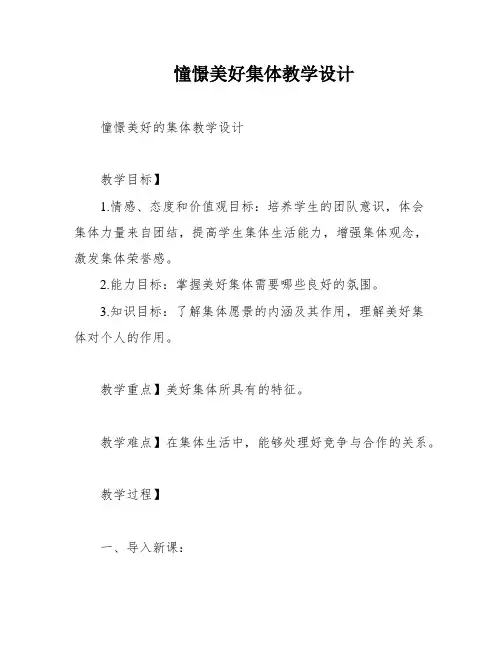 憧憬美好集体教学设计

憧憬美好的集体教学设计

教学目标】

1.情感、态度和价值观目标：培养学生的团队意识，体会集体力量来自团结，提高学生集体生活能力，增强集体观念，激发集体荣誉感。

2.能力目标：掌握美好集体需要哪些良好的氛围。

3.知识目标：了解集体愿景的内涵及其作用，理解美好集体对个人的作用。

教学重点】美好集体所具有的特征。

教学难点】在集体生活中，能够处理好竞争与合作的关系。

教学过程】

一、导入新课：